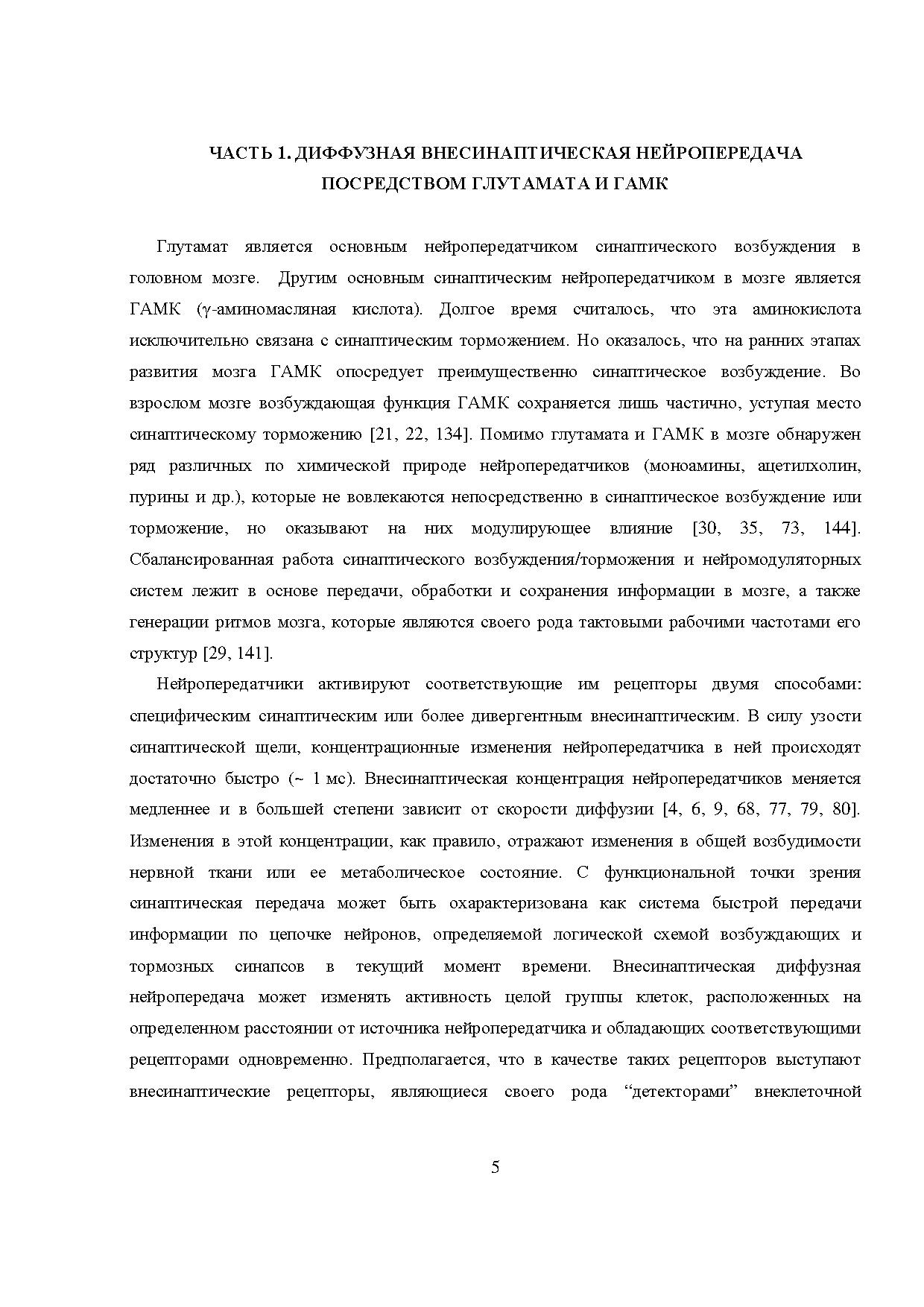 ЧАСТЬ 1. ДИФФУЗНАЯ ВНЕСИНАПТИЧЕСКАЯ НЕЙРОПЕРЕДАЧА ПОСРЕДСТВОМ ГЛУТАМАТА И ГАМК

Глутамат является основным нейропередатчиком синаптического возбуждения в головном мозге. Другим основным синаптическим нейропередатчиком в мозге является ГАМК (γ-аминомасляная кислота). Долгое время считалось, что эта аминокислота исключительно связана с синаптическим торможением. Но оказалось, что на ранних этапах развития мозга ГАМК опосредует преимущественно синаптическое возбуждение. Во взрослом мозге возбуждающая функция ГАМК сохраняется лишь частично, уступая место синаптическому торможению [21, 22, 134]. Помимо глутамата и ГАМК в мозге обнаружен ряд различных по химической природе нейропередатчиков (моноамины, ацетилхолин, пурины и др.), которые не вовлекаются непосредственно в синаптическое возбуждение или торможение, но оказывают на них модулирующее влияние [30, 35, 73, 144]. Сбалансированная работа синаптического возбуждения/торможения и нейромодуляторных систем лежит в основе передачи, обработки и сохранения информации в мозге, а также генерации ритмов мозга, которые являются своего рода тактовыми рабочими частотами его структур [29, 141].

Нейропередатчики активируют соответствующие им рецепторы двумя способами: специфическим синаптическим или более дивергентным внесинаптическим. В силу узости синаптической щели, концентрационные изменения нейропередатчика в ней происходят достаточно быстро (~ 1 мс). Внесинаптическая концентрация нейропередатчиков меняется медленнее и в большей степени зависит от скорости диффузии [4, 6, 9, 68, 77, 79, 80]. Изменения в этой концентрации, как правило, отражают изменения в общей возбудимости нервной ткани или ее метаболическое состояние. С функциональной точки зрения синаптическая передача может быть охарактеризована как система быстрой передачи информации по цепочке нейронов, определяемой логической схемой возбуждающих и тормозных синапсов в текущий момент времени. Внесинаптическая диффузная нейропередача может изменять активность целой группы клеток, расположенных на определенном расстоянии от источника нейропередатчика и обладающих соответствующими рецепторами одновременно. Предполагается, что в качестве таких рецепторов выступают внесинаптические рецепторы, являющиеся своего рода “детекторами” внеклеточной

5